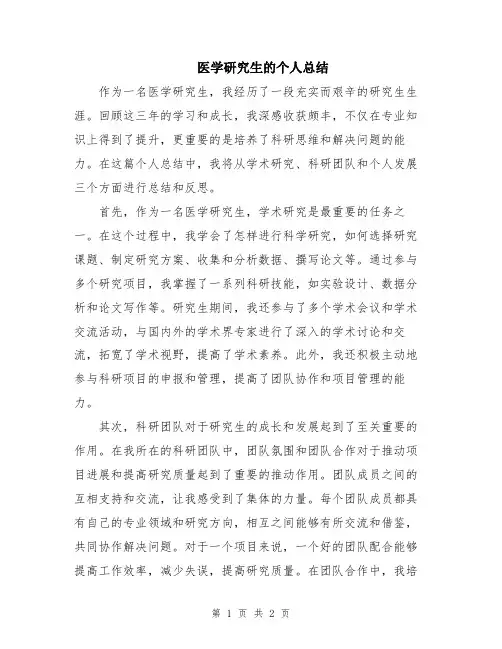 医学研究生的个人总结

作为一名医学研究生，我经历了一段充实而艰辛的研究生生涯。回顾这三年的学习和成长，我深感收获颇丰，不仅在专业知识上得到了提升，更重要的是培养了科研思维和解决问题的能力。在这篇个人总结中，我将从学术研究、科研团队和个人发展三个方面进行总结和反思。

首先，作为一名医学研究生，学术研究是最重要的任务之一。在这个过程中，我学会了怎样进行科学研究，如何选择研究课题、制定研究方案、收集和分析数据、撰写论文等。通过参与多个研究项目，我掌握了一系列科研技能，如实验设计、数据分析和论文写作等。研究生期间，我还参与了多个学术会议和学术交流活动，与国内外的学术界专家进行了深入的学术讨论和交流，拓宽了学术视野，提高了学术素养。此外，我还积极主动地参与科研项目的申报和管理，提高了团队协作和项目管理的能力。

其次，科研团队对于研究生的成长和发展起到了至关重要的作用。在我所在的科研团队中，团队氛围和团队合作对于推动项目进展和提高研究质量起到了重要的推动作用。团队成员之间的互相支持和交流，让我感受到了集体的力量。每个团队成员都具有自己的专业领域和研究方向，相互之间能够有所交流和借鉴，共同协作解决问题。对于一个项目来说，一个好的团队配合能够提高工作效率，减少失误，提高研究质量。在团队合作中，我培

第 1 页 共 2 页